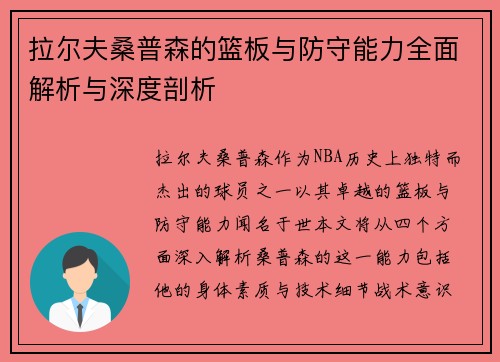 拉尔夫桑普森的篮板与防守能力全面解析与深度剖析

拉尔夫桑普森作为NBA历史上独特而杰出的球员之一以其卓越的篮板与防守能力闻名于世本文将从四个方面深入解析桑普森的这一能力包括他的身体素质与技术细节战术意识